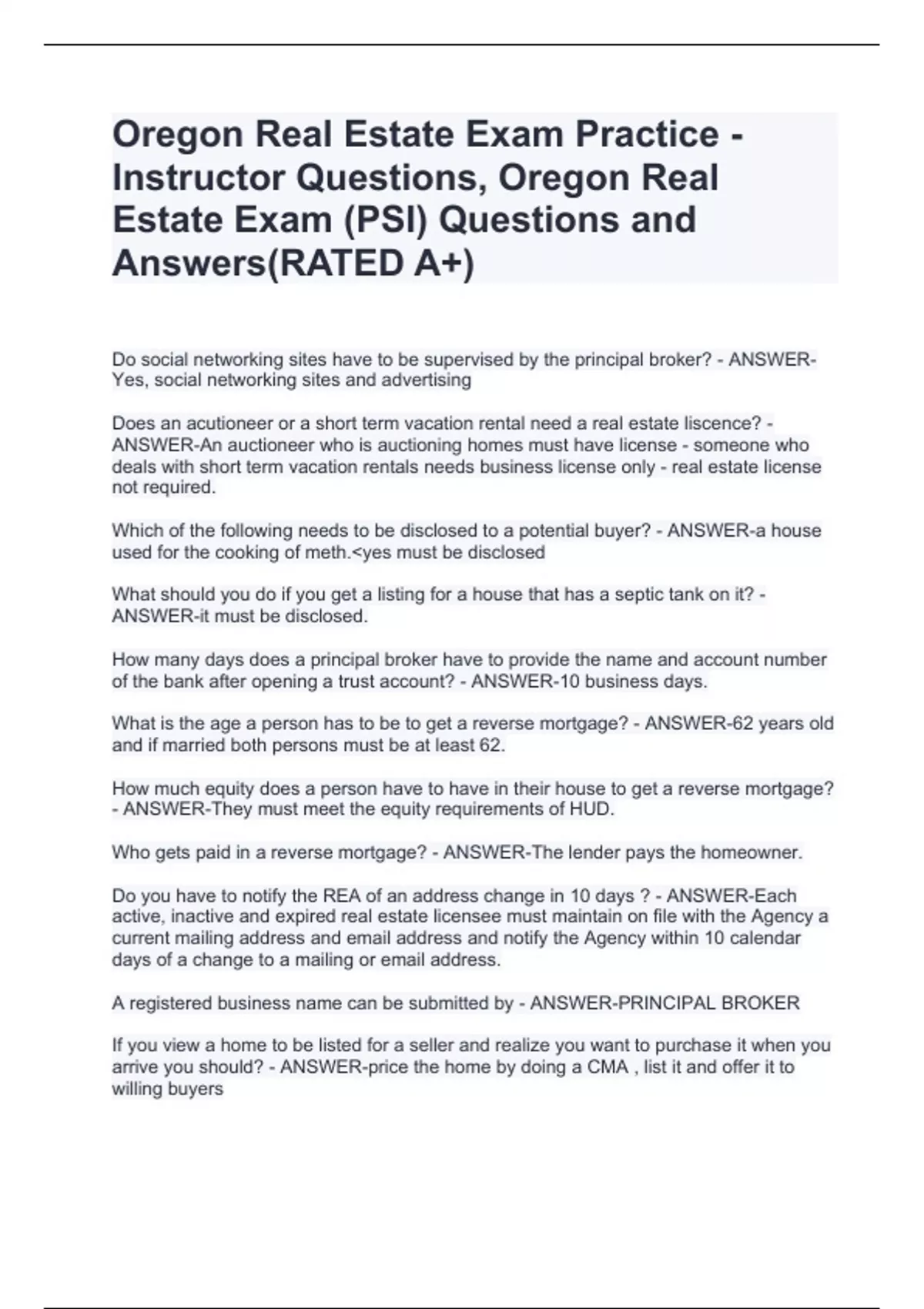 Oregon Real Estate Exam Practice - Instructor Questions, Oregon Real Estate Exam (PSI) Questions and Answers(RATED A+)

Do social networking sites have to be supervised by the principal broker? - ANSWER-Yes, social networking sites and advertising

Does an acutioneer or a short term vacation rental need a real estate liscence? - ANSWER-An auctioneer who is auctioning homes must have license - someone who deals with short term vacation rentals needs business license only - real estate license not required.

Which of the following needs to be disclosed to a potential buyer? - ANSWER-a house used for the cooking of meth.<yes must be disclosed

What should you do if you get a listing for a house that has a septic tank on it? - ANSWER-it must be disclosed.

How many days does a principal broker have to provide the name and account number of the bank after opening a trust account? - ANSWER-10 business days.

What is the age a person has to be to get a reverse mortgage? - ANSWER-62 years old and if married both persons must be at least 62.

How much equity does a person have to have in their house to get a reverse mortgage? - ANSWER-They must meet the equity requirements of HUD.

Who gets paid in a reverse mortgage? - ANSWER-The lender pays the homeowner.

Do you have to notify the REA of an address change in 10 days ? - ANSWER-Each active, inactive and expired real estate licensee must maintain on file with the Agency a current mailing address and email address and notify the Agency within 10 calendar days of a change to a mailing or email address.

A registered business name can be submitted by - ANSWER-PRINCIPAL BROKER

If you view a home to be listed for a seller and realize you want to purchase it when you arrive you should? - ANSWER-price the home by doing a CMA , list it and offer it to willing buyers